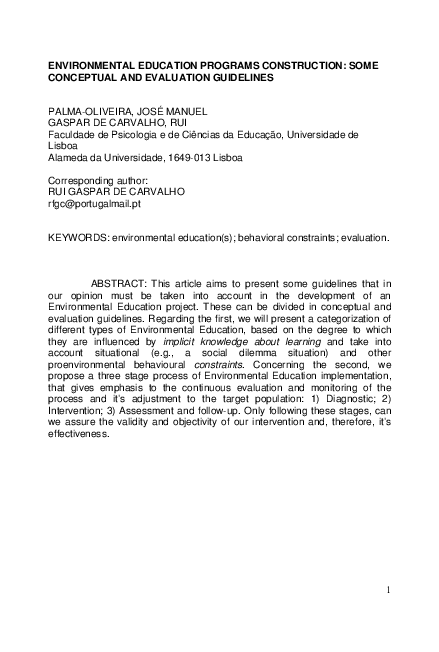 ENVIRONMENTAL EDUCATION PROGRAMS CONSTRUCTION: SOME CONCEPTUAL AND EVALUATION GUIDELINES

PALMA-OLIVEIRA, JOSÉ MANUEL
GASPAR DE CARVALHO, RUI
Faculdade de Psicologia e de Ciências da Educação, Universidade de Lisboa
Alameda da Universidade, 1649-013 Lisboa

Corresponding author:
RUI GASPAR DE CARVALHO
rfgc@portugalmail.pt

KEYWORDS: environmental education(s); behavioral constraints; evaluation.

ABSTRACT: This article aims to present some guidelines that in our opinion must be taken into account in the development of an Environmental Education project. These can be divided in conceptual and evaluation guidelines. Regarding the first, we will present a categorization of different types of Environmental Education, based on the degree to which they are influenced by implicit knowledge about learning and take into account situational (e.g., a social dilemma situation) and other proenvironmental behavioural constraints. Concerning the second, we propose a three stage process of Environmental Education implementation, that gives emphasis to the continuous evaluation and monitoring of the process and it's adjustment to the target population: 1) Diagnostic; 2) Intervention; 3) Assessment and follow-up. Only following these stages, can we assure the validity and objectivity of our intervention and, therefore, it's effectiveness.

1